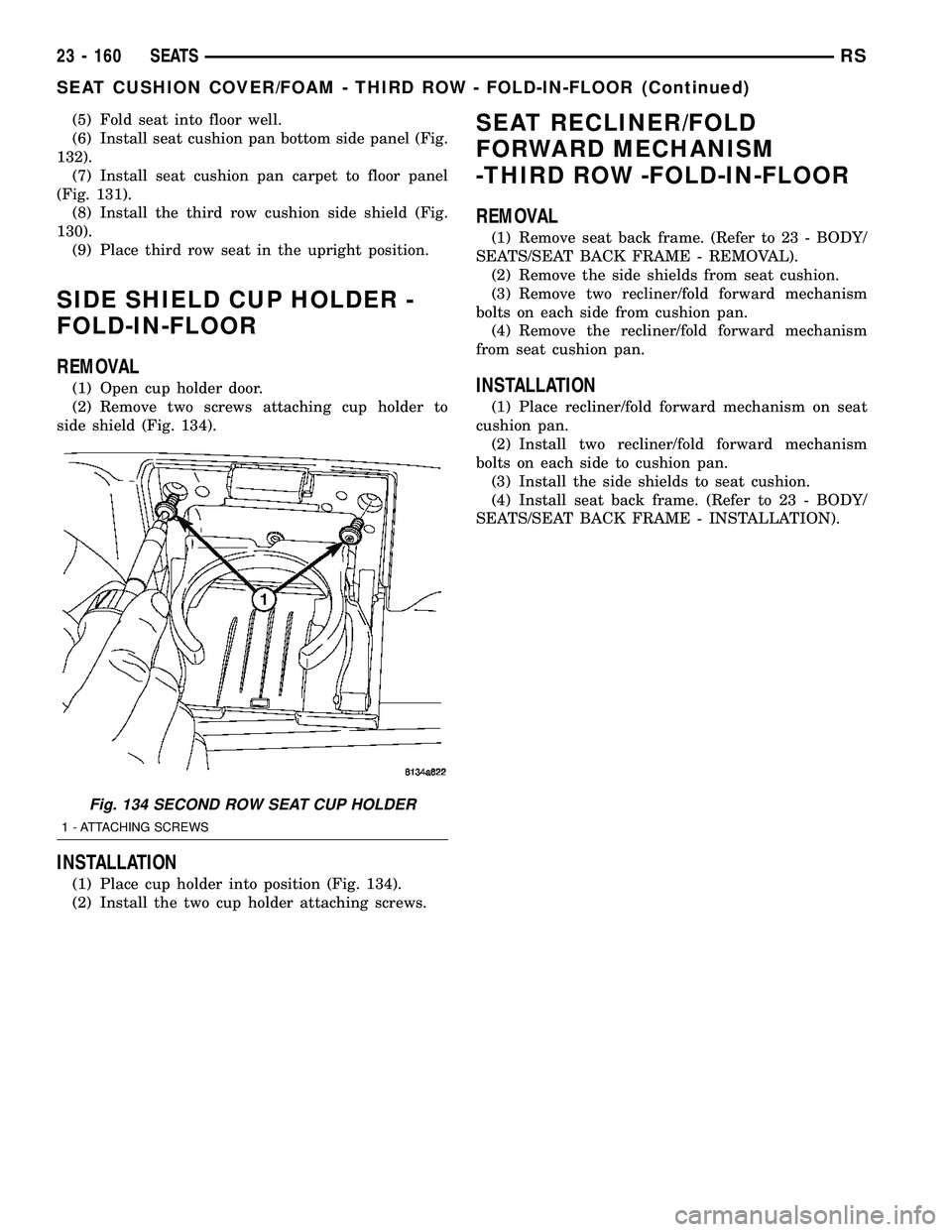 23 - 160 SEATS RS

SEAT CUSHION COVER/FOAM - THIRD ROW - FOLD-IN-FLOOR (Continued)

(5) Fold seat into floor well.
(6) Install seat cushion pan bottom side panel (Fig. 132).
(7) Install seat cushion pan carpet to floor panel (Fig. 131).
(8) Install the third row cushion side shield (Fig. 130).
(9) Place third row seat in the upright position.

SIDE SHIELD CUP HOLDER - FOLD-IN-FLOOR

REMOVAL

(1) Open cup holder door.
(2) Remove two screws attaching cup holder to side shield (Fig. 134).

1

8134a822

Fig. 134 SECOND ROW SEAT CUP HOLDER
1 - ATTACHING SCREWS

INSTALLATION

(1) Place cup holder into position (Fig. 134).
(2) Install the two cup holder attaching screws.

SEAT RECLINER/FOLD FORWARD MECHANISM -THIRD ROW -FOLD-IN-FLOOR

REMOVAL

(1) Remove seat back frame. (Refer to 23 - BODY/SEATS/SEAT BACK FRAME - REMOVAL).
(2) Remove the side shields from seat cushion.
(3) Remove two recliner/fold forward mechanism bolts on each side from cushion pan.
(4) Remove the recliner/fold forward mechanism from seat cushion pan.

INSTALLATION

(1) Place recliner/fold forward mechanism on seat cushion pan.
(2) Install two recliner/fold forward mechanism bolts on each side to cushion pan.
(3) Install the side shields to seat cushion.
(4) Install seat back frame. (Refer to 23 - BODY/SEATS/SEAT BACK FRAME - INSTALLATION).

carmanualsonline.info